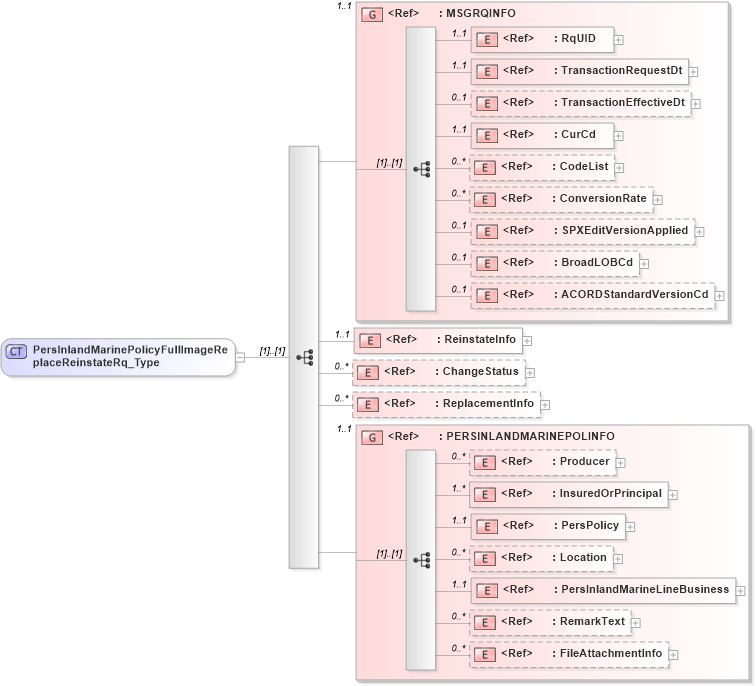 CT PersInlandMarinePolicyFullImageReplaceReinstateRq_Type

[1]..[1]

1..1
G <Ref> : MSGRQINFO

[1]..[1]

1..1 E <Ref> : RqUID
1..1 E <Ref> : TransactionRequestDt
0..1 E <Ref> : TransactionEffectiveDt
1..1 E <Ref> : CurCd
0..* E <Ref> : CodeList
0..* E <Ref> : ConversionRate
0..1 E <Ref> : SPXEditVersionApplied
0..1 E <Ref> : BroadLOBCd
0..1 E <Ref> : ACORDStandardVersionCd

1..1 E <Ref> : ReinstateInfo
0..* E <Ref> : ChangeStatus
0..* E <Ref> : ReplacementInfo

1..1
G <Ref> : PERSINLANDMARINEPOLINFO

[1]..[1]

0..* E <Ref> : Producer
1..* E <Ref> : InsuredOrPrincipal
1..1 E <Ref> : PersPolicy
0..* E <Ref> : Location
1..1 E <Ref> : PersInlandMarineLineBusiness
0..* E <Ref> : RemarkText
0..* E <Ref> : FileAttachmentInfo